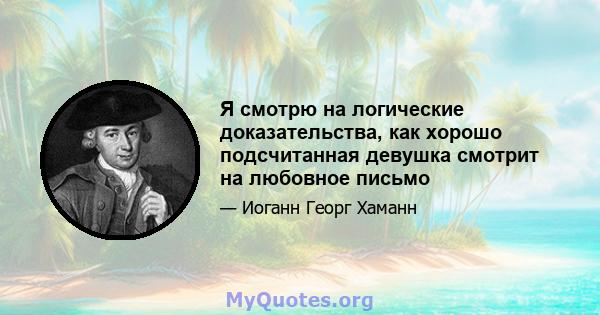 Я смотрю на логические доказательства, как хорошо подсчитанная девушка смотрит на любовное письмо

— Иоганн Георг Хаманн

MyQuotes.org